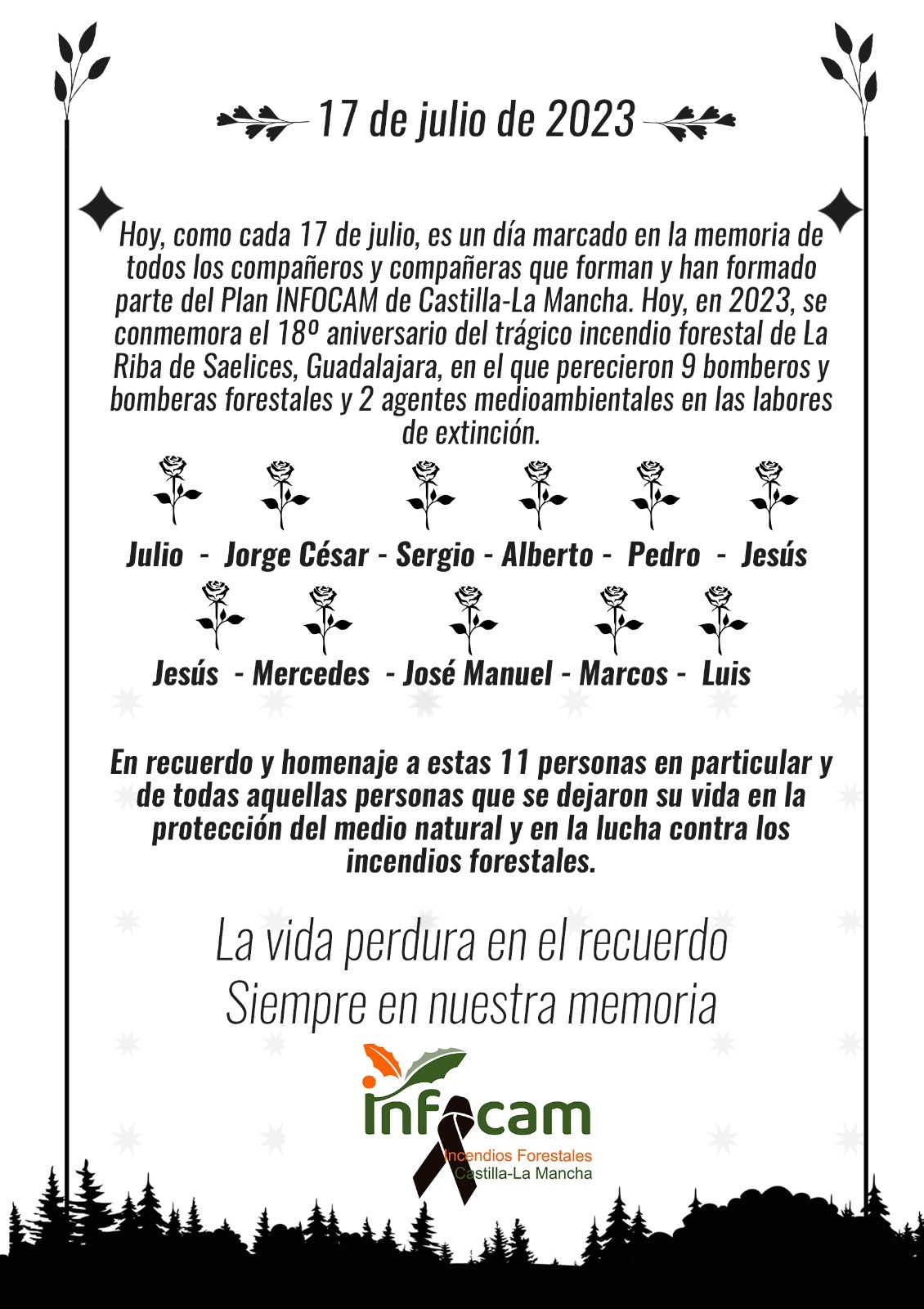 17 de julio de 2023

Hoy, como cada 17 de julio, es un día marcado en la memoria de todos los compañeros y compañeras que forman y han formado parte del Plan INFOCAM de Castilla-La Mancha. Hoy, en 2023, se conmemora el 18º aniversario del trágico incendio forestal de La Riba de Saelices, Guadalajara, en el que perecieron 9 bomberos y bomberas forestales y 2 agentes medioambientales en las labores de extinción.

Julio - Jorge César - Sergio - Alberto - Pedro - Jesús

Jesús - Mercedes - José Manuel - Marcos - Luis

En recuerdo y homenaje a estas 11 personas en particular y de todas aquellas personas que se dejaron su vida en la protección del medio natural y en la lucha contra los incendios forestales.

La vida perdura en el recuerdo
Siempre en nuestra memoria

infocam
Incendios Forestales
Castilla-La Mancha